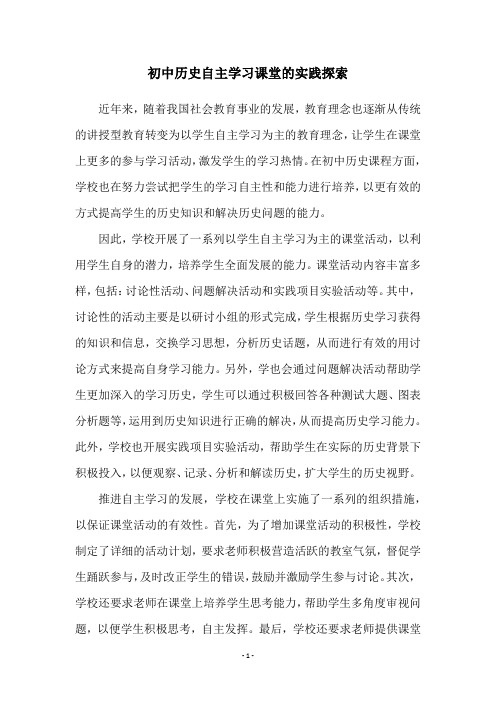 初中历史自主学习课堂的实践探索

近年来，随着我国社会教育事业的发展，教育理念也逐渐从传统的讲授型教育转变为以学生自主学习为主的教育理念，让学生在课堂上更多的参与学习活动，激发学生的学习热情。在初中历史课程方面，学校也在努力尝试把学生的学习自主性和能力进行培养，以更有效的方式提高学生的历史知识和解决历史问题的能力。

因此，学校开展了一系列以学生自主学习为主的课堂活动，以利用学生自身的潜力，培养学生全面发展的能力。课堂活动内容丰富多样，包括：讨论性活动、问题解决活动和实践项目实验活动等。其中，讨论性的活动主要是以研讨小组的形式完成，学生根据历史学习获得的知识和信息，交换学习思想，分析历史话题，从而进行有效的用讨论方式来提高自身学习能力。另外，学也会通过问题解决活动帮助学生更加深入的学习历史，学生可以通过积极回答各种测试大题、图表分析题等，运用到历史知识进行正确的解决，从而提高历史学习能力。此外，学校也开展实践项目实验活动，帮助学生在实际的历史背景下积极投入，以便观察、记录、分析和解读历史，扩大学生的历史视野。

推进自主学习的发展，学校在课堂上实施了一系列的组织措施，以保证课堂活动的有效性。首先，为了增加课堂活动的积极性，学校制定了详细的活动计划，要求老师积极营造活跃的教室气氛，督促学生踊跃参与，及时改正学生的错误，鼓励并激励学生参与讨论。其次，学校还要求老师在课堂上培养学生思考能力，帮助学生多角度审视问题，以便学生积极思考，自主发挥。最后，学校还要求老师提供课堂

- 1 -